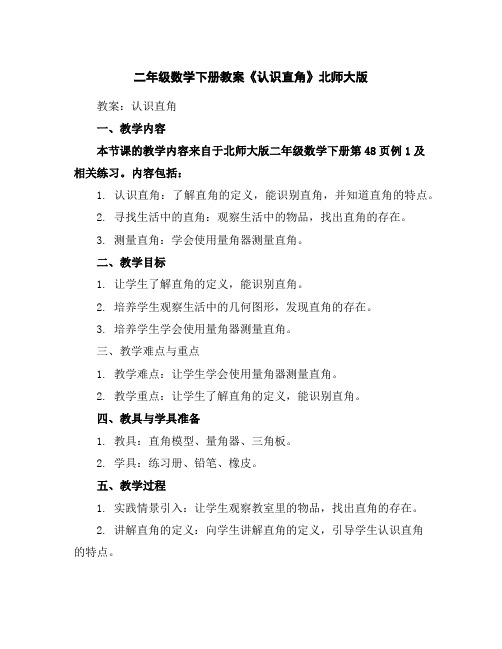 二年级数学下册教案《认识直角》北师大版

教案：认识直角

一、教学内容

本节课的教学内容来自于北师大版二年级数学下册第48页例1及相关练习。内容包括：

1. 认识直角：了解直角的定义，能识别直角，并知道直角的特点。

2. 寻找生活中的直角：观察生活中的物品，找出直角的存在。

3. 测量直角：学会使用量角器测量直角。

二、教学目标

1. 让学生了解直角的定义，能识别直角。

2. 培养学生观察生活中的几何图形，发现直角的存在。

3. 培养学生学会使用量角器测量直角。

三、教学难点与重点

1. 教学难点：让学生学会使用量角器测量直角。

2. 教学重点：让学生了解直角的定义，能识别直角。

四、教具与学具准备

1. 教具：直角模型、量角器、三角板。

2. 学具：练习册、铅笔、橡皮。

五、教学过程

1. 实践情景引入：让学生观察教室里的物品，找出直角的存在。

2. 讲解直角的定义：向学生讲解直角的定义，引导学生认识直角的特点。